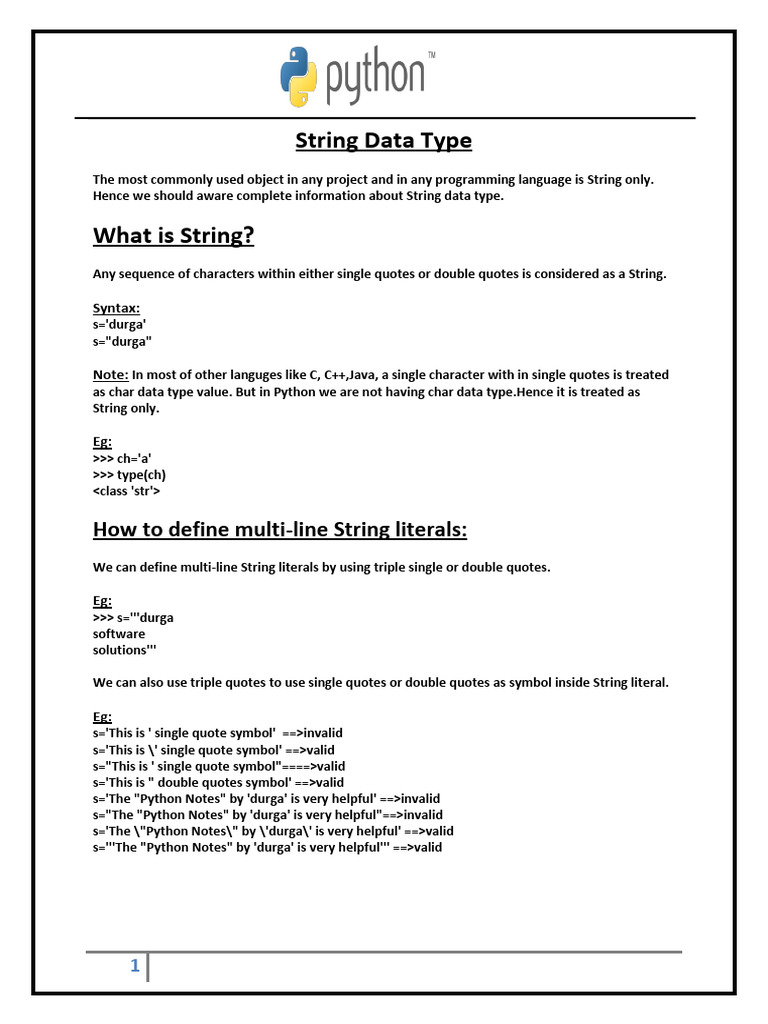 python™

String Data Type

The most commonly used object in any project and in any programming language is String only. Hence we should aware complete information about String data type.

What is String?

Any sequence of characters within either single quotes or double quotes is considered as a String.

Syntax:
s='durga'
s="durga"

Note: In most of other languges like C, C++,Java, a single character with in single quotes is treated as char data type value. But in Python we are not having char data type.Hence it is treated as String only.

Eg:
>>> ch='a'
>>> type(ch)
<class 'str'>

How to define multi-line String literals:

We can define multi-line String literals by using triple single or double quotes.

Eg:
>>> s='''durga
software
solutions'''

We can also use triple quotes to use single quotes or double quotes as symbol inside String literal.

Eg:
s='This is ' single quote symbol' ==>invalid
s='This is \' single quote symbol' ==>valid
s="This is ' single quote symbol"====>valid
s='This is " double quotes symbol' ==>valid
s='The "Python Notes" by 'durga' is very helpful' ==>invalid
s="The "Python Notes" by 'durga' is very helpful"==>invalid
s='The \"Python Notes\" by \'durga\' is very helpful' ==>valid
s='''The "Python Notes" by 'durga' is very helpful''' ==>valid

1